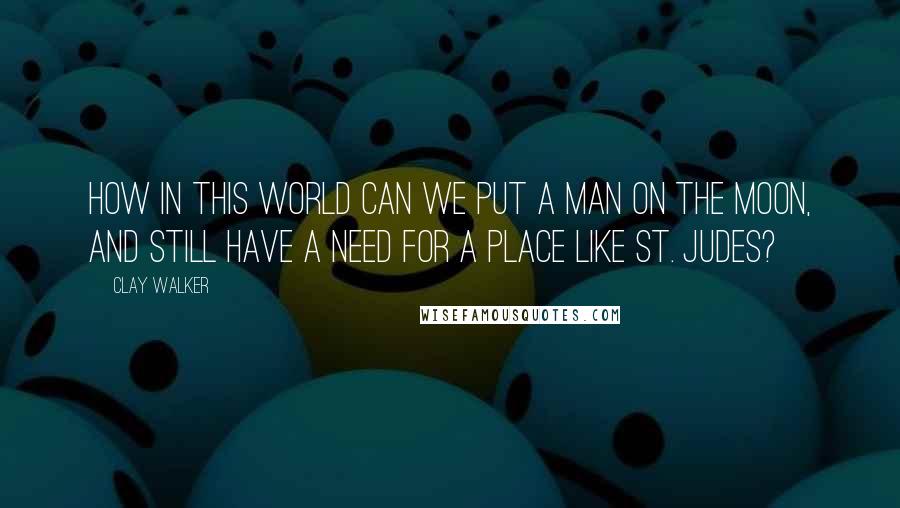 HOW IN THIS WORLD CAN WE PUT A MAN ON THE MOON, AND STILL HAVE A NEED FOR A PLACE LIKE ST. JUDES?

CLAY WALKER

WISEFAMOUSQUOTES.COM